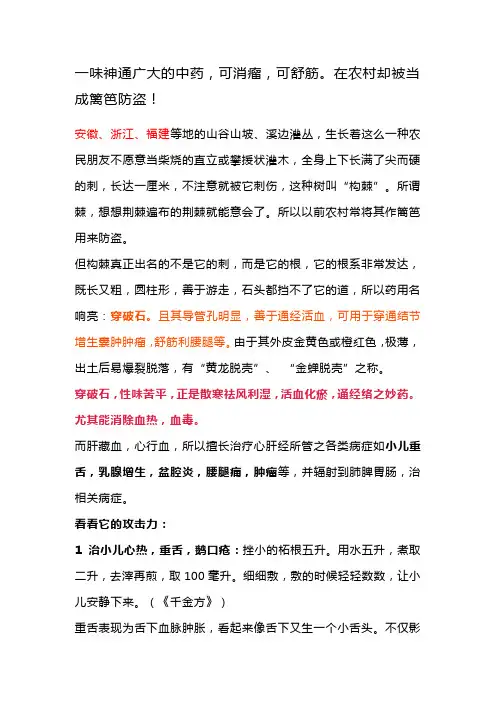 一味神通广大的中药，可消瘤，可舒筋。在农村却被当成篱笆防盗！

安徽、浙江、福建等地的山谷山坡、溪边灌丛，生长着这么一种农民朋友不愿意当柴烧的直立或攀援状灌木，全身上下长满了尖而硬的刺，长达一厘米，不注意就被它刺伤，这种树叫“构棘”。所谓棘，想想荆棘遍布的荆棘就能意会了。所以以前农村常将其作篱笆用来防盗。

但构棘真正出名的不是它的刺，而是它的根，它的根系非常发达，既长又粗，圆柱形，善于游走，石头都挡不了它的道，所以药用名响亮：穿破石。且其导管孔明显，善于通经活血，可用于穿通结节增生囊肿肿瘤，舒筋利腰腿等。由于其外皮金黄色或橙红色，极薄，出土后易爆裂脱落，有“黄龙脱壳”、“金蝉脱壳”之称。

穿破石，性味苦平，正是散寒祛风利湿，活血化瘀，通经络之妙药。尤其能消除血热，血毒。

而肝藏血，心行血，所以擅长治疗心肝经所管之各类病症如小儿重舌，乳腺增生，盆腔炎，腰腿痛，肿瘤等，并辐射到肺脾胃肠，治相关病症。

看看它的攻击力：

1 治小儿心热，重舌，鹅口疮：挫小的柘根五升。用水五升，煮取二升，去滓再煎，取 100 毫升。细细敷，敷的时候轻轻数数，让小儿安静下来。（《千金方》）

重舌表现为舌下血脉肿胀，看起来像舌下又生一个小舌头。不仅影